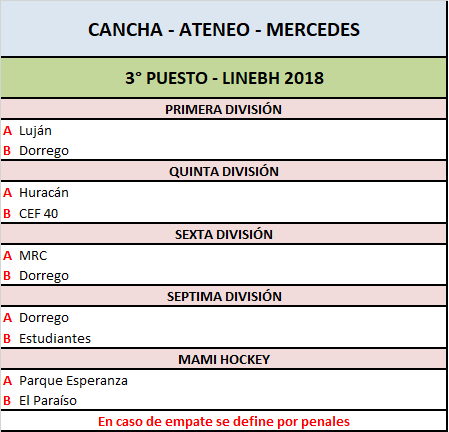 CANCHA - ATENEO - MERCEDES

3° PUESTO - LINEBH 2018

PRIMERA DIVISIÓN

A Luján
B Dorrego

QUINTA DIVISIÓN

A Huracán
B CEF 40

SEXTA DIVISIÓN

A MRC
B Dorrego

SEPTIMA DIVISIÓN

A Dorrego
B Estudiantes

MAMI HOCKEY

A Parque Esperanza
B El Paraíso

En caso de empate se define por penales